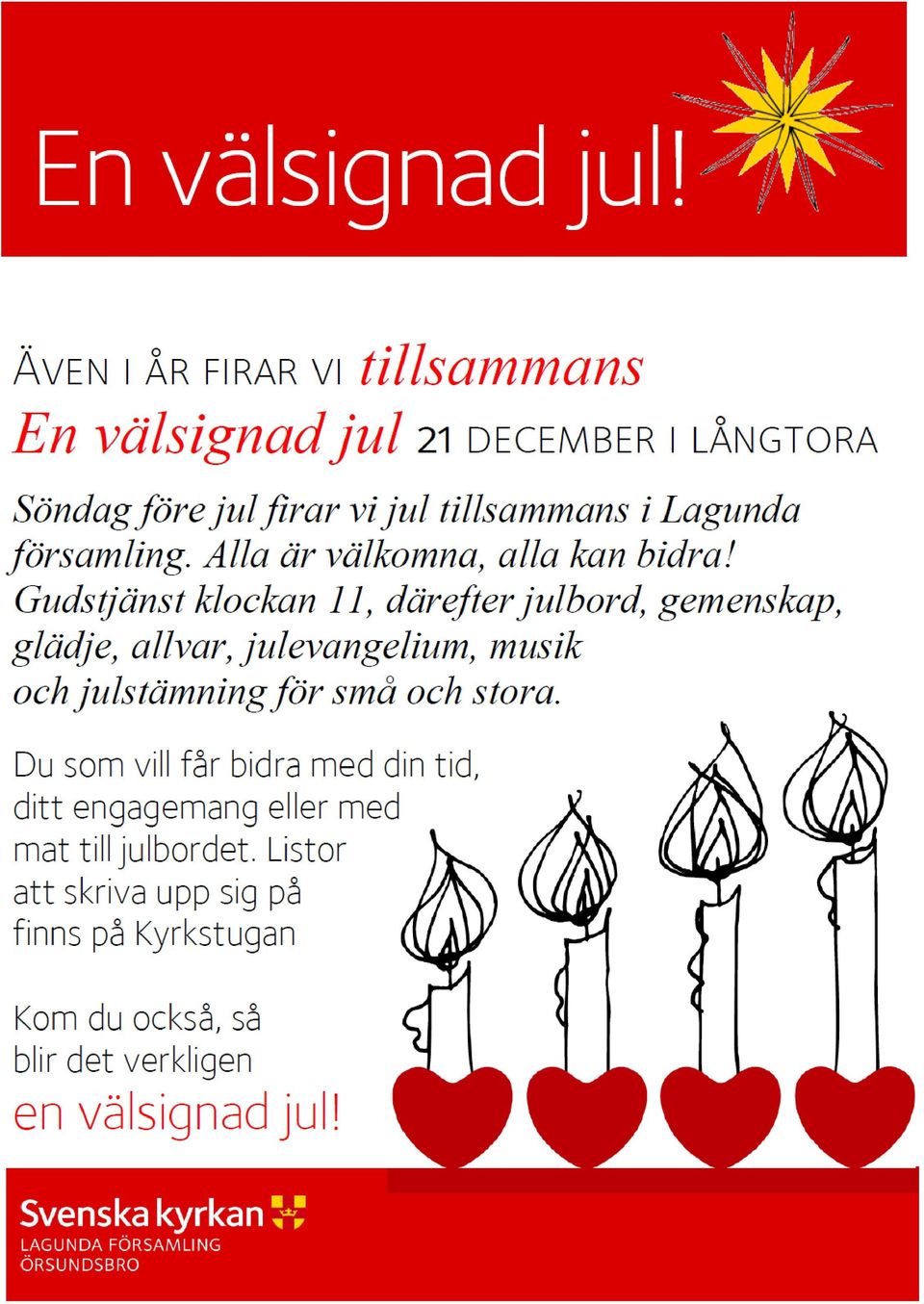 En välsignad jul!

ÄVEN I ÅR FIRAR VI tillsammans
En välsignad jul 21 DECEMBER I LÅNGTORA

Söndag före jul firar vi jul tillsammans i Lagunda församling. Alla är välkomna, alla kan bidra! Gudstjänst klockan 11, därefter julbord, gemenskap, glädje, allvar, julevangelium, musik och julstämning för små och stora.

Du som vill får bidra med din tid, ditt engagemang eller med mat till julbordet. Listor att skriva upp sig på finns på Kyrkstugan

Kom du också, så blir det verkligen en välsignad jul!

Svenska kyrkan
LAGUNDA FÖRSAMLING
ÖRSUNDSBRO